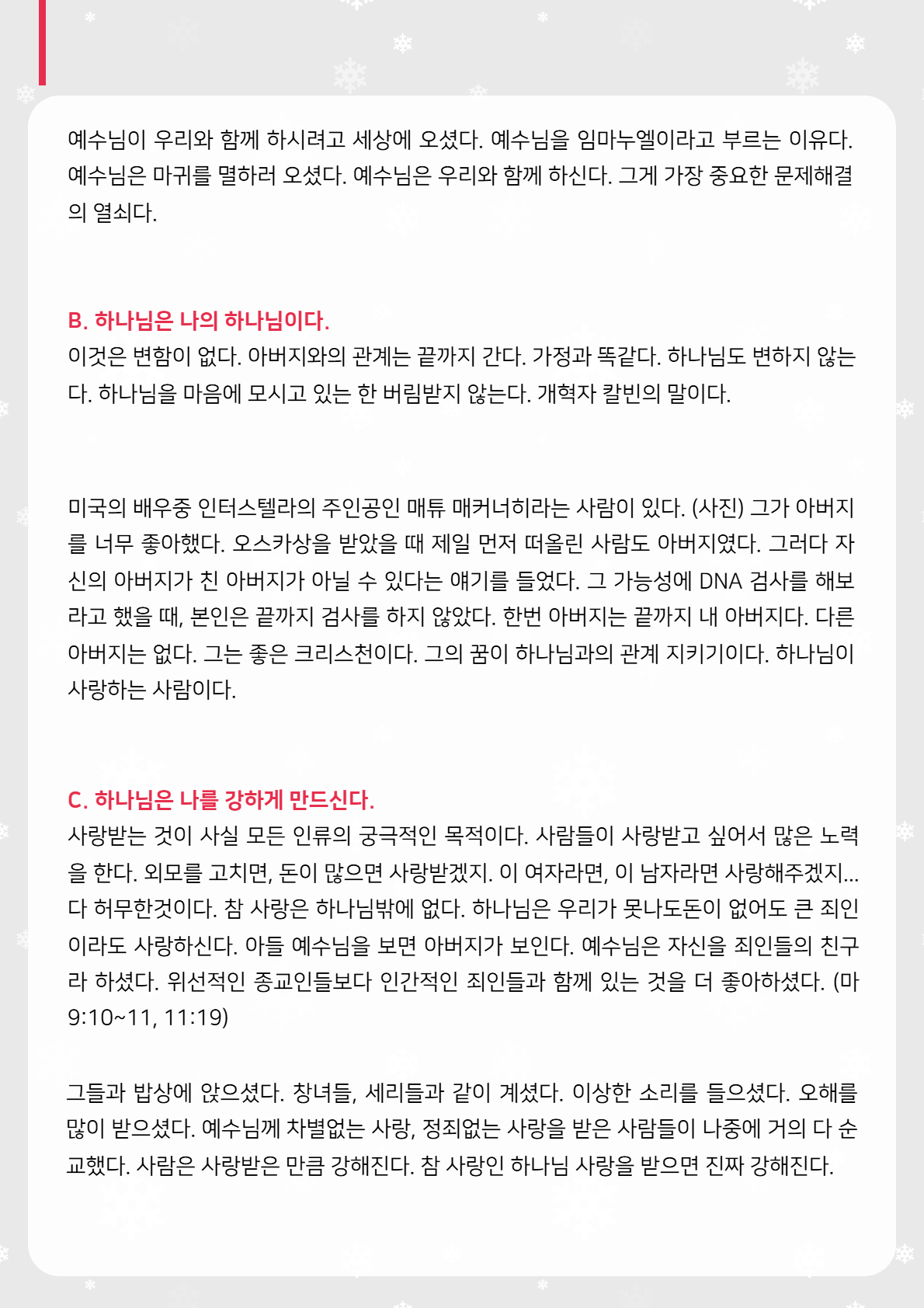 예수님이 우리와 함께 하시려고 세상에 오셨다. 예수님을 임마누엘이라고 부르는 이유다. 예수님은 마귀를 멸하러 오셨다. 예수님은 우리와 함께 하신다. 그게 가장 중요한 문제해결의 열쇠다.

B. 하나님은 나의 하나님이다.
이것은 변함이 없다. 아버지와의 관계는 끝까지 간다. 가정과 똑같다. 하나님도 변하지 않는다. 하나님을 마음에 모시고 있는 한 버림받지 않는다. 개혁자 칼빈의 말이다.

미국의 배우중 인터스텔라의 주인공인 매튜 매커너히라는 사람이 있다. (사진) 그가 아버지를 너무 좋아했다. 오스카상을 받았을 때 제일 먼저 떠올린 사람도 아버지였다. 그러다 자신의 아버지가 친 아버지가 아닐 수 있다는 얘기를 들었다. 그 가능성에 DNA 검사를 해보라고 했을 때, 본인은 끝까지 검사를 하지 않았다. 한번 아버지는 끝까지 내 아버지다. 다른 아버지는 없다. 그는 좋은 크리스천이다. 그의 꿈이 하나님과의 관계 지키기이다. 하나님이 사랑하는 사람이다.

C. 하나님은 나를 강하게 만드신다.
사랑받는 것이 사실 모든 인류의 궁극적인 목적이다. 사람들이 사랑받고 싶어서 많은 노력을 한다. 외모를 고치면, 돈이 많으면 사랑받겠지. 이 여자라면, 이 남자라면 사랑해주겠지... 다 허무한것이다. 참 사랑은 하나님밖에 없다. 하나님은 우리가 못나도돈이 없어도 큰 죄인이라도 사랑하신다. 아들 예수님을 보면 아버지가 보인다. 예수님은 자신을 죄인들의 친구라 하셨다. 위선적인 종교인들보다 인간적인 죄인들과 함께 있는 것을 더 좋아하셨다. (마 9:10~11, 11:19)

그들과 밥상에 앉으셨다. 창녀들, 세리들과 같이 계셨다. 이상한 소리를 들으셨다. 오해를 많이 받으셨다. 예수님께 차별없는 사랑, 정죄없는 사랑을 받은 사람들이 나중에 거의 다 순교했다. 사람은 사랑받은 만큼 강해진다. 참 사랑인 하나님 사랑을 받으면 진짜 강해진다.